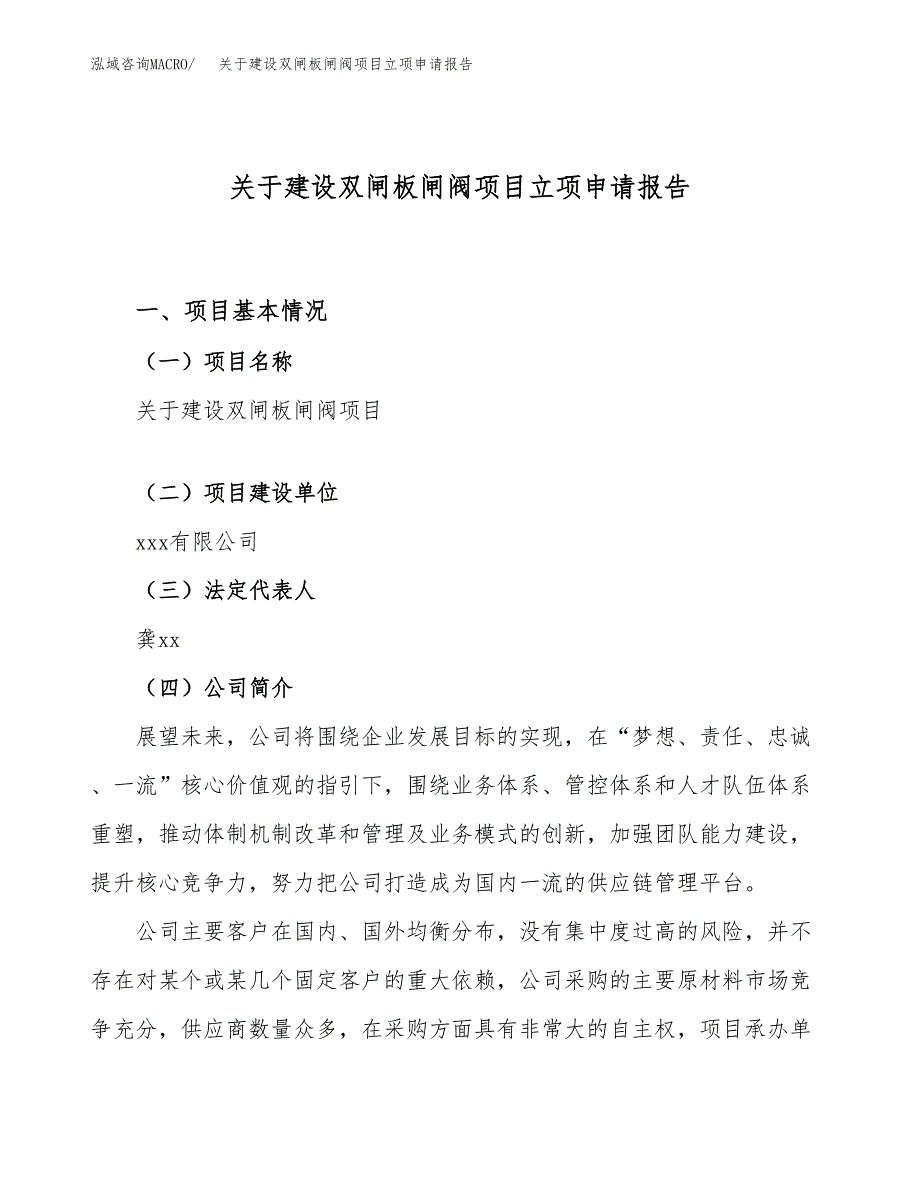 泓域咨询MACRO/　关于建设双闸板闸阀项目立项申请报告

关于建设双闸板闸阀项目立项申请报告

一、项目基本情况

（一）项目名称

关于建设双闸板闸阀项目

（二）项目建设单位

xxx有限公司

（三）法定代表人

龚xx

（四）公司简介

展望未来，公司将围绕企业发展目标的实现，在“梦想、责任、忠诚、一流”核心价值观的指引下，围绕业务体系、管控体系和人才队伍体系重塑，推动体制机制改革和管理及业务模式的创新，加强团队能力建设，提升核心竞争力，努力把公司打造成为国内一流的供应链管理平台。

公司主要客户在国内、国外均衡分布，没有集中度过高的风险，并不存在对某个或某几个固定客户的重大依赖，公司采购的主要原材料市场竞争充分，供应商数量众多，在采购方面具有非常大的自主权，项目承办单